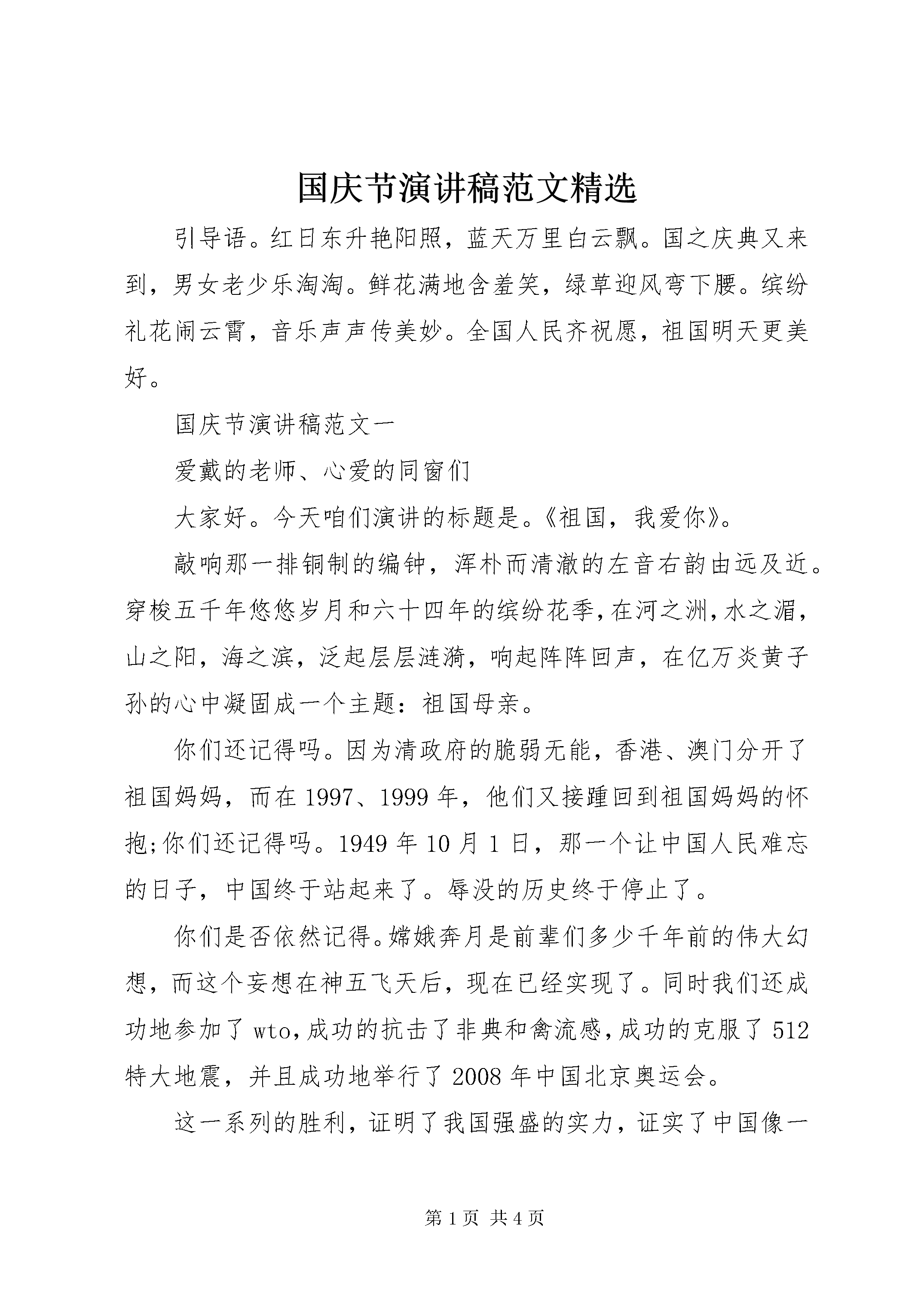 国庆节演讲稿范文精选

引导语。红日东升艳阳照，蓝天万里白云飘。国之庆典又来到，男女老少乐淘淘。鲜花满地含羞笑，绿草迎风弯下腰。缤纷礼花闹云霄，音乐声声传美妙。全国人民齐祝愿，祖国明天更美好。

国庆节演讲稿范文一

爱戴的老师、心爱的同窗们

大家好。今天咱们演讲的标题是。《祖国，我爱你》。

敲响那一排铜制的编钟，浑朴而清澈的左音右韵由远及近。穿梭五千年悠悠岁月和六十四年的缤纷花季，在河之洲，水之湄，山之阳，海之滨，泛起层层涟漪，响起阵阵回声，在亿万炎黄子孙的心中凝固成一个主题：祖国母亲。

你们还记得吗。因为清政府的脆弱无能，香港、澳门分开了祖国妈妈，而在1997、1999年，他们又接踵回到祖国妈妈的怀抱;你们还记得吗。1949年10月1日，那一个让中国人民难忘的日子，中国终于站起来了。辱没的历史终于停止了。

你们是否依然记得。嫦娥奔月是前辈们多少千年前的伟大幻想，而这个妄想在神五飞天后，现在已经实现了。同时我们还成功地参加了wto,成功的抗击了非典和禽流感,成功的克服了512特大地震，并且成功地举行了2008年中国北京奥运会。

这一系列的胜利，证明了我国强盛的实力，证实了中国像一

第1页 共4页